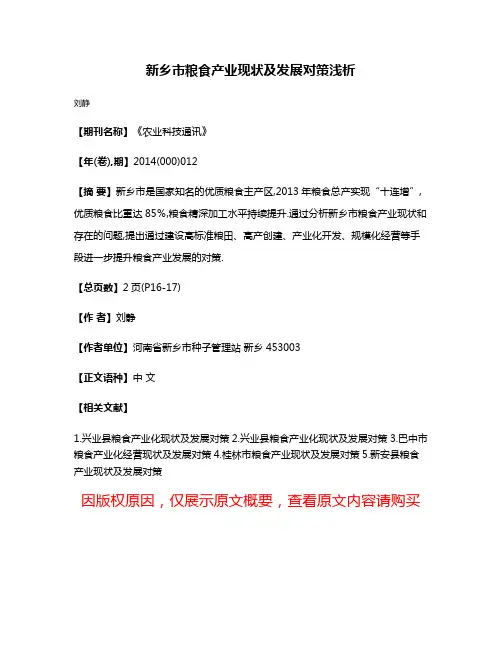 新乡市粮食产业现状及发展对策浅析

刘静

【期刊名称】《农业科技通讯》

【年(卷),期】2014(000)012

【摘 要】新乡市是国家知名的优质粮食主产区,2013 年粮食总产实现“十连增”,优质粮食比重达 85%,粮食精深加工水平持续提升.通过分析新乡市粮食产业现状和存在的问题,提出通过建设高标准粮田、高产创建、产业化开发、规模化经营等手段进一步提升粮食产业发展的对策.

【总页数】2 页(P16-17)

【作 者】刘静

【作者单位】河南省新乡市种子管理站 新乡 453003

【正文语种】中 文

【相关文献】

1.兴业县粮食产业化现状及发展对策 2.兴业县粮食产业化现状及发展对策 3.巴中市粮食产业化经营现状及发展对策 4.桂林市粮食产业现状及发展对策 5.新安县粮食产业现状及发展对策

因版权原因，仅展示原文概要，查看原文内容请购买